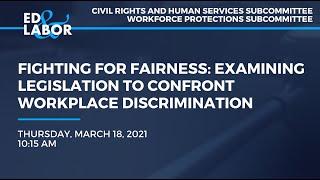 ED & LABOR

CIVIL RIGHTS AND HUMAN SERVICES SUBCOMMITTEE
WORKFORCE PROTECTIONS SUBCOMMITTEE

FIGHTING FOR FAIRNESS: EXAMINING LEGISLATION TO CONFRONT WORKPLACE DISCRIMINATION

THURSDAY, MARCH 18, 2021
10:15 AM